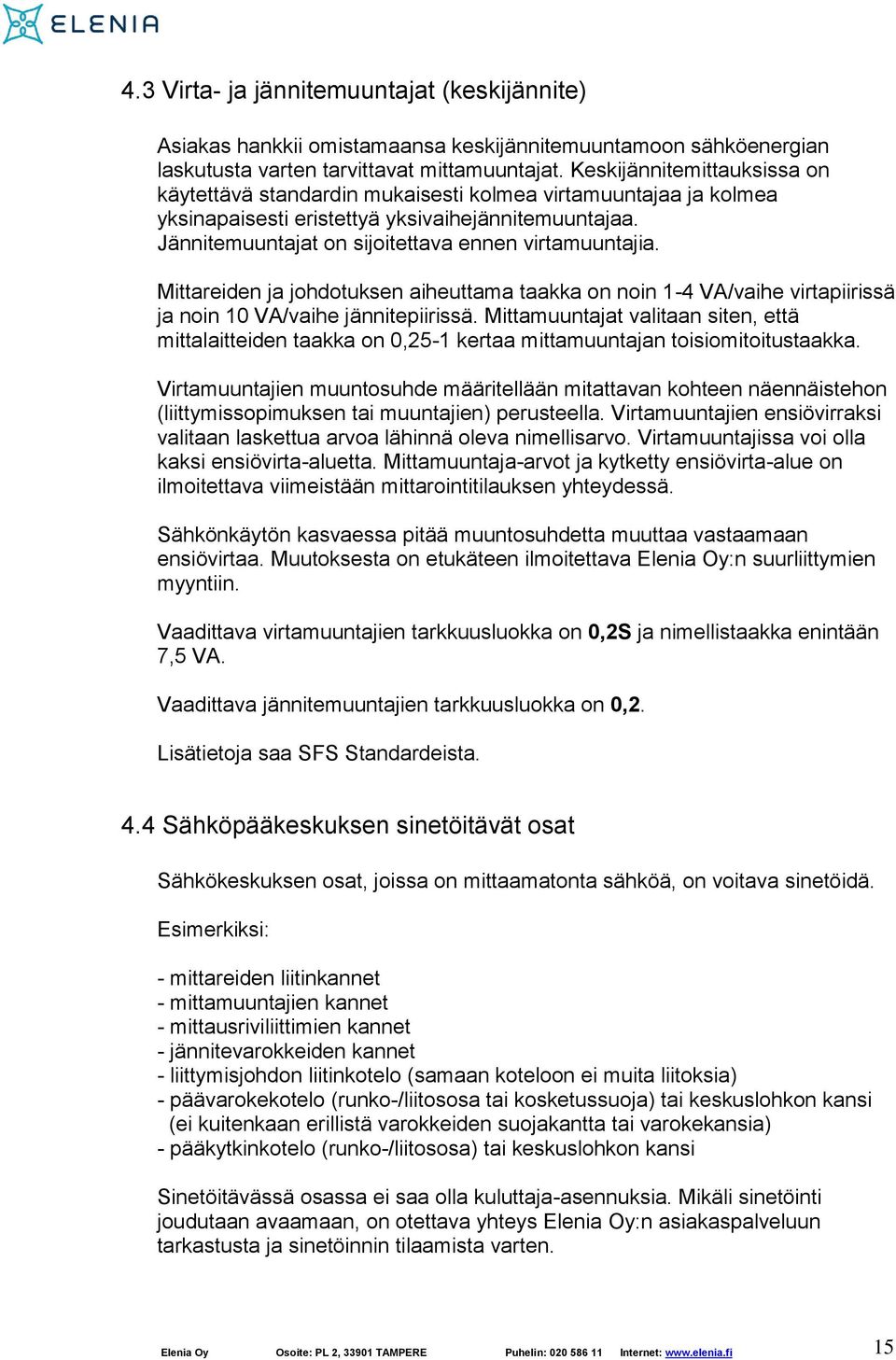 ELENIA

4.3 Virta- ja jännitemuuntajat (keskijännite)

Asiakas hankkii omistamaansa keskijännitemuuntamoon sähköenergian laskutusta varten tarvittavat mittamuuntajat. Keskijännitemittauksissa on käytettävä standardin mukaisesti kolmea virtamuuntajaa ja kolmea yksinapaisesti eristettyä yksivaihejännitemuuntajaa. Jännitemuuntajat on sijoitettava ennen virtamuuntajia.

Mittareiden ja johdotuksen aiheuttama taakka on noin 1-4 VA/vaihe virtapiirissä ja noin 10 VA/vaihe jännitepiirissä. Mittamuuntajat valitaan siten, että mittalaitteiden taakka on 0,25-1 kertaa mittamuuntajan toisiomitoitustaakka.

Virtamuuntajien muuntosuhde määritellään mitattavan kohteen näennäistehon (liittymissopimuksen tai muuntajien) perusteella. Virtamuuntajien ensiövirraksi valitaan laskettua arvoa lähinnä oleva nimellisarvo. Virtamuuntajissa voi olla kaksi ensiövirta-aluetta. Mittamuuntaja-arvot ja kytketty ensiövirta-alue on ilmoitettava viimeistään mittarointitilauksen yhteydessä.

Sähkönkäytön kasvaessa pitää muuntosuhdetta muuttaa vastaamaan ensiövirtaa. Muutoksesta on etukäteen ilmoitettava Elenia Oy:n suurliittymien myyntiin.

Vaadittava virtamuuntajien tarkkuusluokka on 0,2S ja nimellistaakka enintään 7,5 VA.

Vaadittava jännitemuuntajien tarkkuusluokka on 0,2.

Lisätietoja saa SFS Standardeista.

4.4 Sähköpääkeskuksen sinetöitävät osat

Sähkökeskuksen osat, joissa on mittaamatonta sähköä, on voitava sinetöidä.

Esimerkiksi:

- mittareiden liitinkannet
- mittamuuntajien kannet
- mittausriviliittimien kannet
- jännitevarokkeiden kannet
- liittymisjohdon liitinkotelo (samaan koteloon ei muita liitoksia)
- päävarokekotelo (runko-/liitososa tai kosketussuoja) tai keskuslohkon kansi (ei kuitenkaan erillistä varokkeiden suojakantta tai varokekansia)
- pääkytkinkotelo (runko-/liitososa) tai keskuslohkon kansi

Sinetöitävässä osassa ei saa olla kuluttaja-asennuksia. Mikäli sinetöinti joudutaan avaamaan, on otettava yhteys Elenia Oy:n asiakaspalveluun tarkastusta ja sinetöinnin tilaamista varten.

Elenia Oy Osoite: PL 2, 33901 TAMPERE Puhelin: 020 586 11 Internet: www.elenia.fi 15